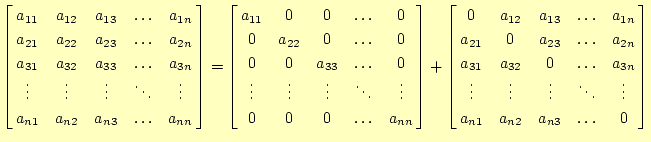 $$\begin{bmatrix} a_{11} & a_{12} & a_{13} & \dots & a_{1n} \\ a_{21} & a_{22} & a_{23} & \dots & a_{2n} \\ a_{31} & a_{32} & a_{33} & \dots & a_{3n} \\ \vdots & \vdots & \vdots & \ddots & \vdots \\ a_{n1} & a_{n2} & a_{n3} & \dots & a_{nn} \end{bmatrix} = \begin{bmatrix} a_{11} & 0 & 0 & \dots & 0 \\ 0 & a_{22} & 0 & \dots & 0 \\ 0 & 0 & a_{33} & \dots & 0 \\ \vdots & \vdots & \vdots & \ddots & \vdots \\ 0 & 0 & 0 & \dots & a_{nn} \end{bmatrix} + \begin{bmatrix} 0 & a_{12} & a_{13} & \dots & a_{1n} \\ a_{21} & 0 & a_{23} & \dots & a_{2n} \\ a_{31} & a_{32} & 0 & \dots & a_{3n} \\ \vdots & \vdots & \vdots & \ddots & \vdots \\ a_{n1} & a_{n2} & a_{n3} & \dots & 0 \end{bmatrix}$$